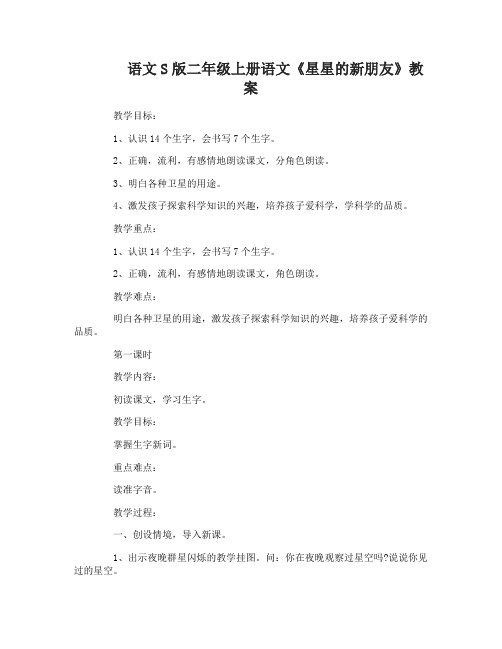 语文S版二年级上册语文《星星的新朋友》教案

教学目标：

1、认识14个生字，会书写7个生字。

2、正确，流利，有感情地朗读课文，分角色朗读。

3、明白各种卫星的用途。

4、激发孩子探索科学知识的兴趣，培养孩子爱科学，学科学的品质。

教学重点：

1、认识14个生字，会书写7个生字。

2、正确，流利，有感情地朗读课文，角色朗读。

教学难点：

明白各种卫星的用途，激发孩子探索科学知识的兴趣，培养孩子爱科学的品质。

第一课时

教学内容：

初读课文，学习生字。

教学目标：

掌握生字新词。

重点难点：

读准字音。

教学过程：

一、创设情境，导入新课。

1、出示夜晚群星闪烁的教学挂图。问：你在夜晚观察过星空吗?说说你见过的星空。